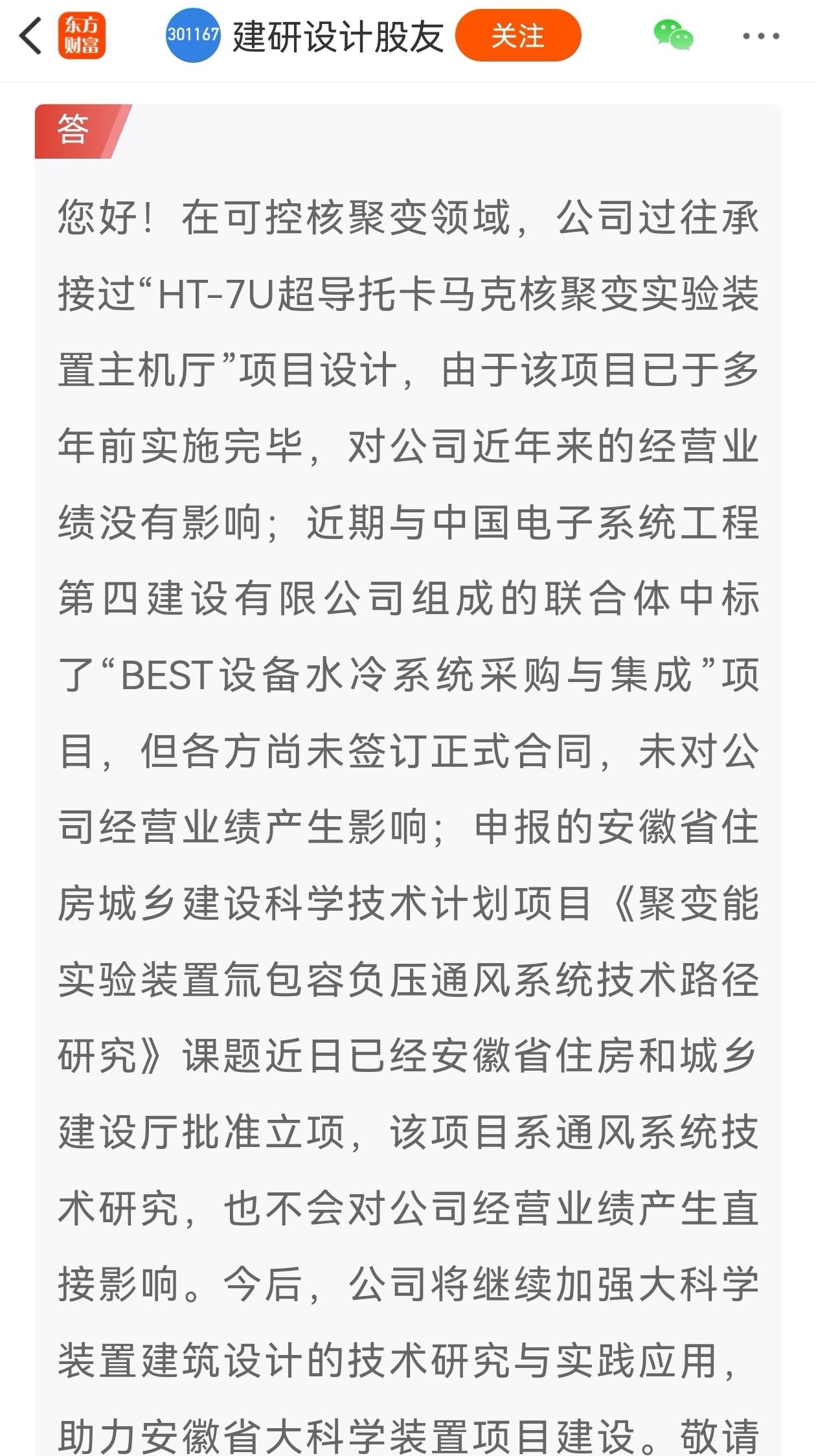 东方财富 301167 建研设计股友 关注

答

您好！在可控核聚变领域，公司过往承接过“HT-7U超导托卡马克核聚变实验装置主机厅”项目设计，由于该项目已于多年前实施完毕，对公司近年来的经营业绩没有影响；近期与中国电子系统工程第四建设有限公司组成的联合体中标了“BEST设备水冷系统采购与集成”项目，但各方尚未签订正式合同，未对公司经营业绩产生影响；申报的安徽省住房城乡建设科学技术计划项目《聚变能实验装置氚包容负压通风系统技术路径研究》课题近日已经安徽省住房和城乡建设厅批准立项，该项目系通风系统技术研究，也不会对公司经营业绩产生直接影响。今后，公司将继续加强大科学装置建筑设计的技术研究与实践应用，助力安徽省大科学装置项目建设。敬请